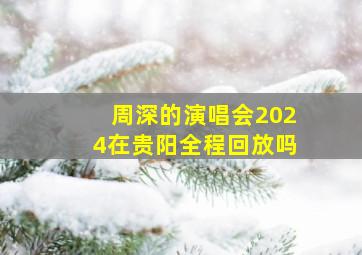 周深的演唱会2024在贵阳全程回放吗